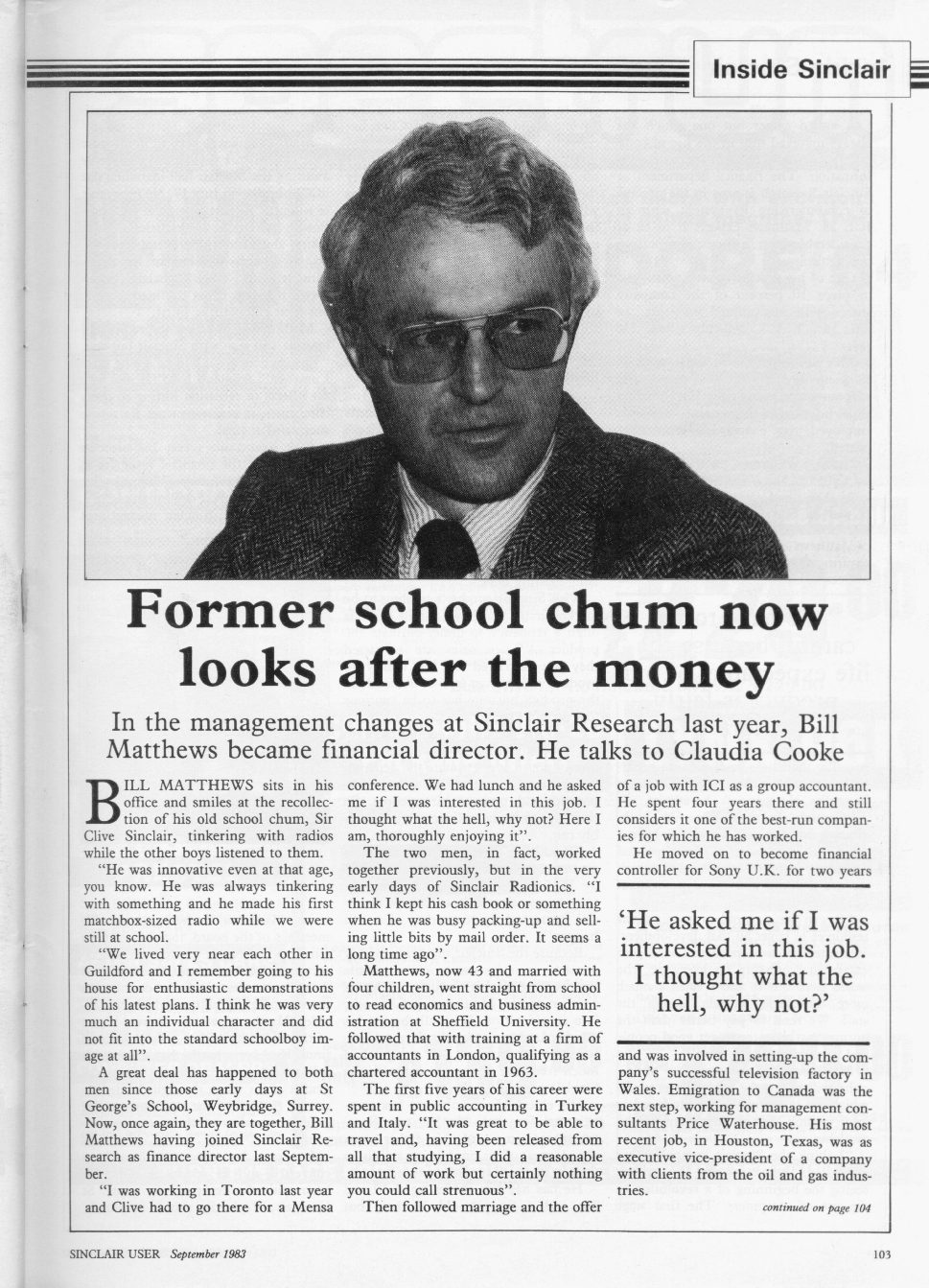 Inside Sinclair

Former school chum now looks after the money

In the management changes at Sinclair Research last year, Bill Matthews became financial director. He talks to Claudia Cooke

BILL MATTHEWS sits in his office and smiles at the recollection of his old school chum, Sir Clive Sinclair, tinkering with radios while the other boys listened to them.

"He was innovative even at that age, you know. He was always tinkering with something and he made his first matchbox-sized radio while we were still at school.

"We lived very near each other in Guildford and I remember going to his house for enthusiastic demonstrations of his latest plans. I think he was very much an individual character and did not fit into the standard schoolboy image at all".

A great deal has happened to both men since those early days at St George's School, Weybridge, Surrey. Now, once again, they are together, Bill Matthews having joined Sinclair Research as finance director last September.

"I was working in Toronto last year and Clive had to go there for a Mensa conference. We had lunch and he asked me if I was interested in this job. I thought what the hell, why not? Here I am, thoroughly enjoying it".

The two men, in fact, worked together previously, but in the very early days of Sinclair Radionics. "I think I kept his cash book or something when he was busy packing-up and selling little bits by mail order. It seems a long time ago".

Matthews, now 43 and married with four children, went straight from school to read economics and business administration at Sheffield University. He followed that with training at a firm of accountants in London, qualifying as a chartered accountant in 1963.

The first five years of his career were spent in public accounting in Turkey and Italy. "It was great to be able to travel and, having been released from all that studying, I did a reasonable amount of work but certainly nothing you could call strenuous".

Then followed marriage and the offer of a job with ICI as a group accountant. He spent four years there and still considers it one of the best-run companies for which he has worked.

He moved on to become financial controller for Sony U.K. for two years

'He asked me if I was interested in this job. I thought what the hell, why not?'

and was involved in setting-up the company's successful television factory in Wales. Emigration to Canada was the next step, working for management consultants Price Waterhouse. His most recent job, in Houston, Texas, was as executive vice-president of a company with clients from the oil and gas industries.

continued on page 104

SINCLAIR USER September 1983

103